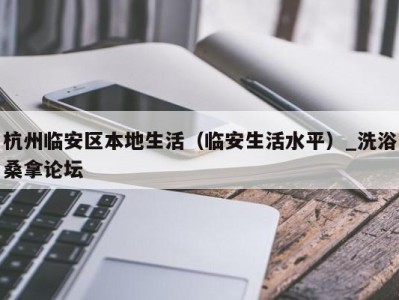 杭州临安区本地生活（临安生活水平）_洗浴桑拿论坛